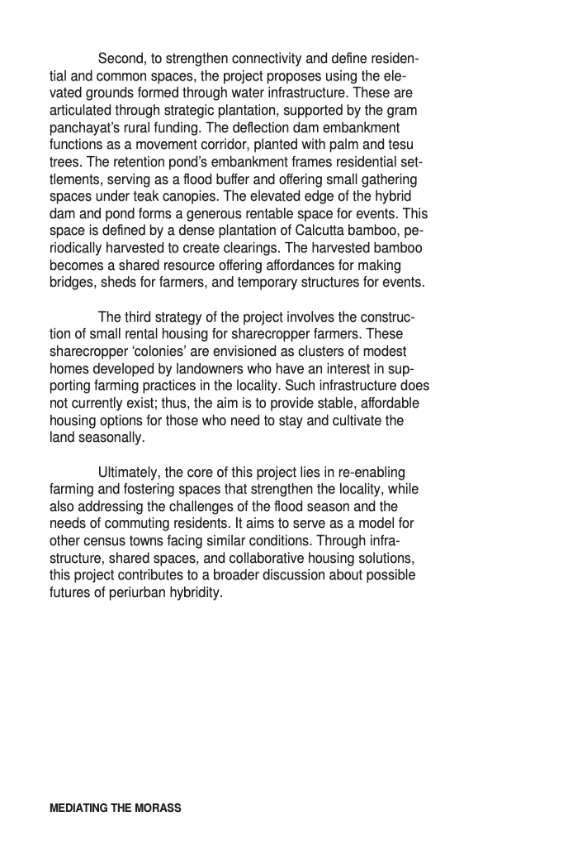 Second, to strengthen connectivity and define residential and common spaces, the project proposes using the elevated grounds formed through water infrastructure. These are articulated through strategic plantation, supported by the gram panchayat's rural funding. The deflection dam embankment functions as a movement corridor, planted with palm and tesu trees. The retention pond's embankment frames residential settlements, serving as a flood buffer and offering small gathering spaces under teak canopies. The elevated edge of the hybrid dam and pond forms a generous rentable space for events. This space is defined by a dense plantation of Calcutta bamboo, periodically harvested to create clearings. The harvested bamboo becomes a shared resource offering affordances for making bridges, sheds for farmers, and temporary structures for events.

The third strategy of the project involves the construction of small rental housing for sharecropper farmers. These sharecropper 'colonies' are envisioned as clusters of modest homes developed by landowners who have an interest in supporting farming practices in the locality. Such infrastructure does not currently exist; thus, the aim is to provide stable, affordable housing options for those who need to stay and cultivate the land seasonally.

Ultimately, the core of this project lies in re-enabling farming and fostering spaces that strengthen the locality, while also addressing the challenges of the flood season and the needs of commuting residents. It aims to serve as a model for other census towns facing similar conditions. Through infrastructure, shared spaces, and collaborative housing solutions, this project contributes to a broader discussion about possible futures of periurban hybridity.

MEDIATING THE MORASS